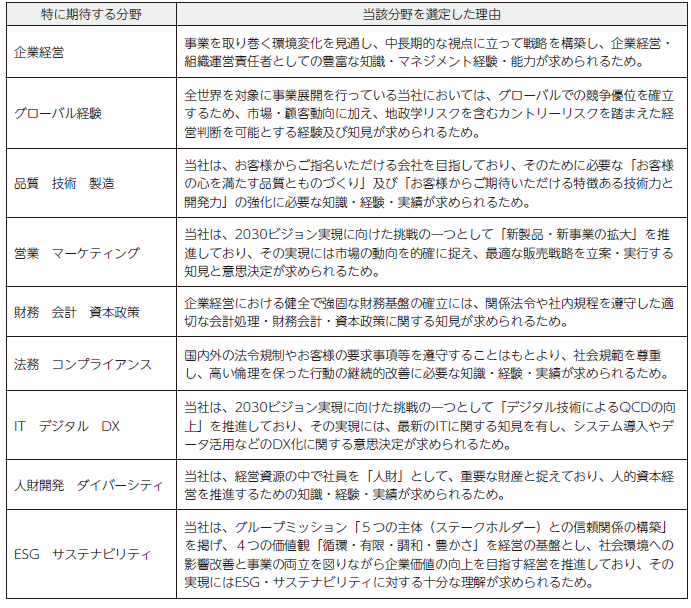 | 特に期待する分野 | 当該分野を選定した理由 |
|---|---|
| 企業経営 | 事業を取り巻く環境変化を見通し、中長期的な視点に立って戦略を構築し、企業経営・組織運営責任者としての豊富な知識・マネジメント経験・能力が求められるため。 |
| グローバル経験 | 全世界を対象に事業展開を行っている当社においては、グローバルでの競争優位を確立するため、市場・顧客動向に加え、地政学リスクを含むカントリーリスクを踏まえた経営判断を可能とする経験及び知見が求められるため。 |
| 品質　技術　製造 | 当社は、お客様からご指名いただける会社を目指しており、そのために必要な「お客様の心を満たす品質とものづくり」及び「お客様からご期待いただける特徴ある技術力と開発力」の強化に必要な知識・経験・実績が求められるため。 |
| 営業　マーケティング | 当社は、2030ビジョン実現に向けた挑戦の一つとして「新製品・新事業の拡大」を推進しており、その実現には市場の動向を的確に捉え、最適な販売戦略を立案・実行する知見と意思決定が求められるため。 |
| 財務　会計　資本政策 | 企業経営における健全で強固な財務基盤の確立には、関係法令や社内規程を遵守した適切な会計処理・財務会計・資本政策に関する知見が求められるため。 |
| 法務　コンプライアンス | 国内外の法令規制やお客様の要求事項等を遵守することはもとより、社会規範を尊重し、高い倫理を保った行動の継続的改善に必要な知識・経験・実績が求められるため。 |
| IT　デジタル　DX | 当社は、2030ビジョン実現に向けた挑戦の一つとして「デジタル技術によるQCDの向上」を推進しており、その実現には、最新のITに関する知見を有し、システム導入やデータ活用などのDX化に関する意思決定が求められるため。 |
| 人財開発　ダイバーシティ | 当社は、経営資源の中で社員を「人財」として、重要な財産と捉えており、人的資本経営を推進するための知識・経験・実績が求められるため。 |
| ESG　サステナビリティ | 当社は、グループミッション「５つの主体（ステークホルダー）との信頼関係の構築」を掲げ、４つの価値観「循環・有限・調和・豊かさ」を経営の基盤とし、社会環境への影響改善と事業の両立を図りながら企業価値の向上を目指す経営を推進しており、その実現にはESG・サステナビリティに対する十分な理解が求められるため。 |